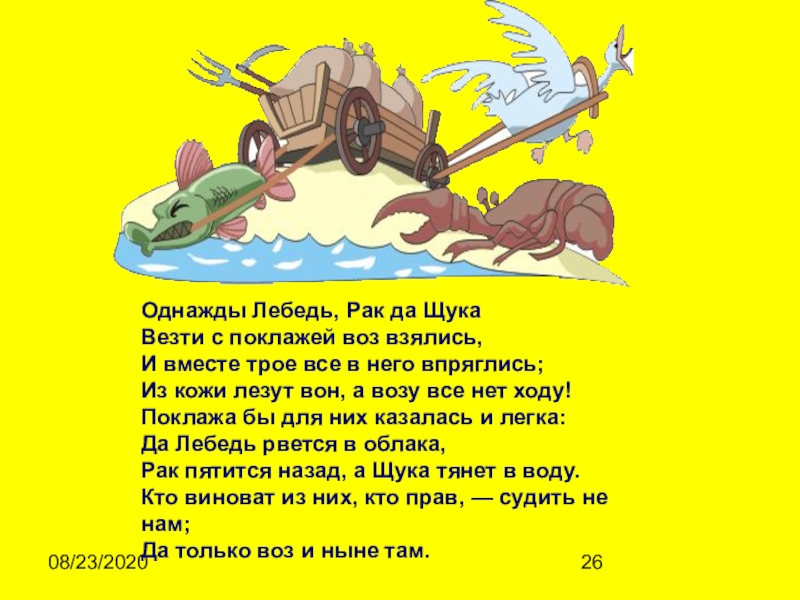 Однажды Лебедь, Рак да Щука
Везти с поклажей воз взялись,
И вместе трое все в него впряглись;
Из кожи лезут вон, а возу все нет ходу!
Поклажа бы для них казалась и легка:
Да Лебедь рвется в облака,
Рак пятится назад, а Щука тянет в воду.
Кто виноват из них, кто прав, — судить не нам;
Да только воз и ныне там.

08/23/2020

26